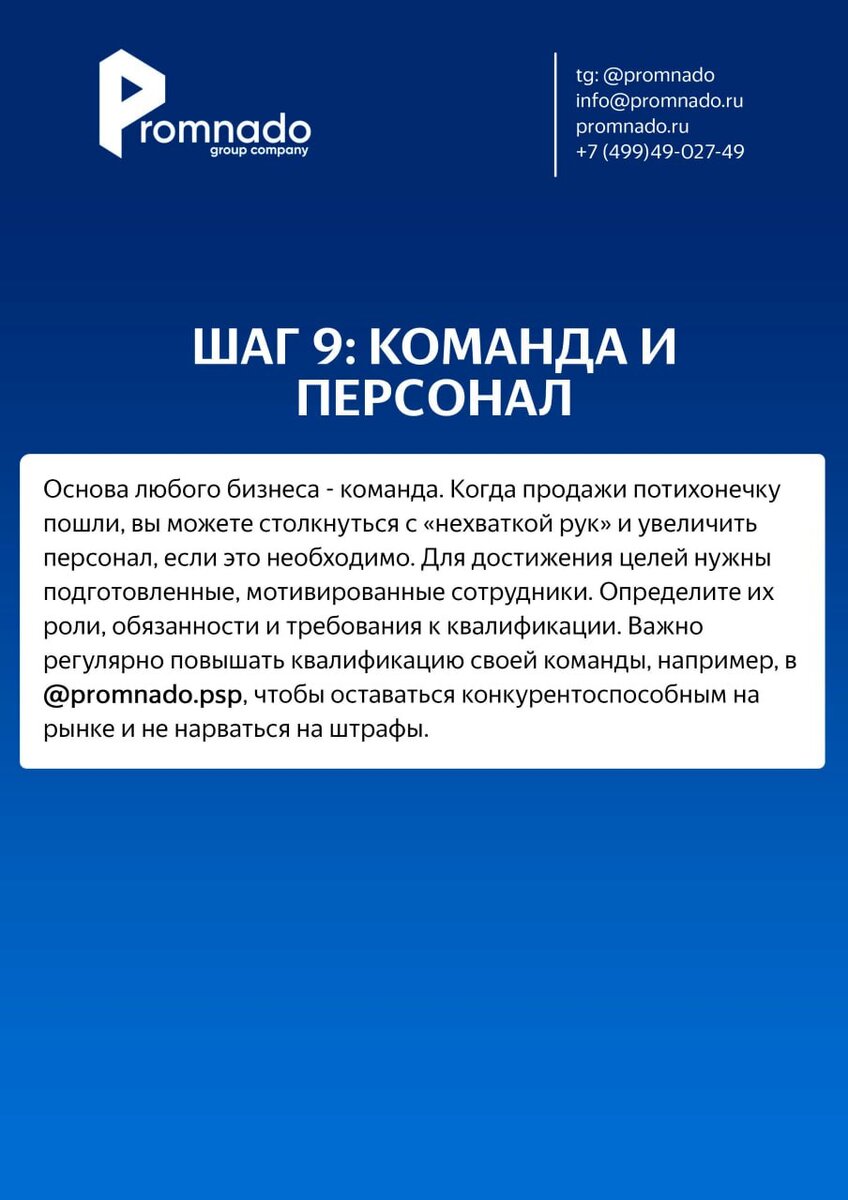 Promnado
group company

tg: @promnado
info@promnado.ru
promnado.ru
+7 (499)49-027-49

ШАГ 9: КОМАНДА И ПЕРСОНАЛ

Основа любого бизнеса - команда. Когда продажи потихонечку пошли, вы можете столкнуться с «нехваткой рук» и увеличить персонал, если это необходимо. Для достижения целей нужны подготовленные, мотивированные сотрудники. Определите их роли, обязанности и требования к квалификации. Важно регулярно повышать квалификацию своей команды, например, в @promnado.psp, чтобы оставаться конкурентоспособным на рынке и не нарваться на штрафы.